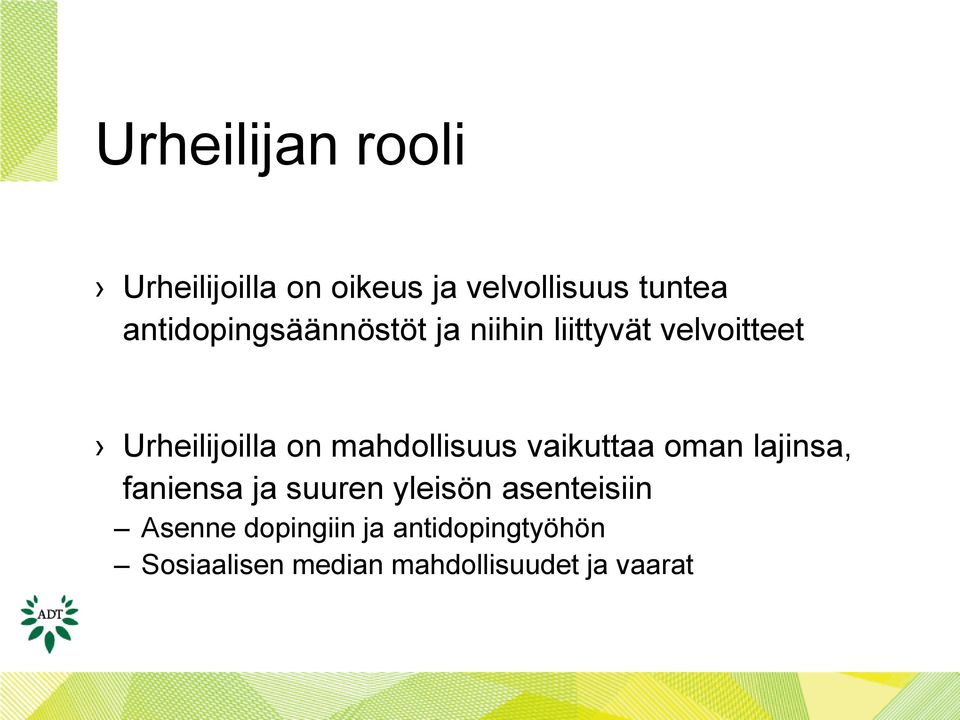 Urheilijan rooli

› Urheilijoilla on oikeus ja velvollisuus tuntea antidopingsäännöstöt ja niihin liittyvät velvoitteet

› Urheilijoilla on mahdollisuus vaikuttaa oman lajinsa, faniensa ja suuren yleisön asenteisiin
– Asenne dopingiin ja antidopingtyöhön
– Sosiaalisen median mahdollisuudet ja vaarat

ADT